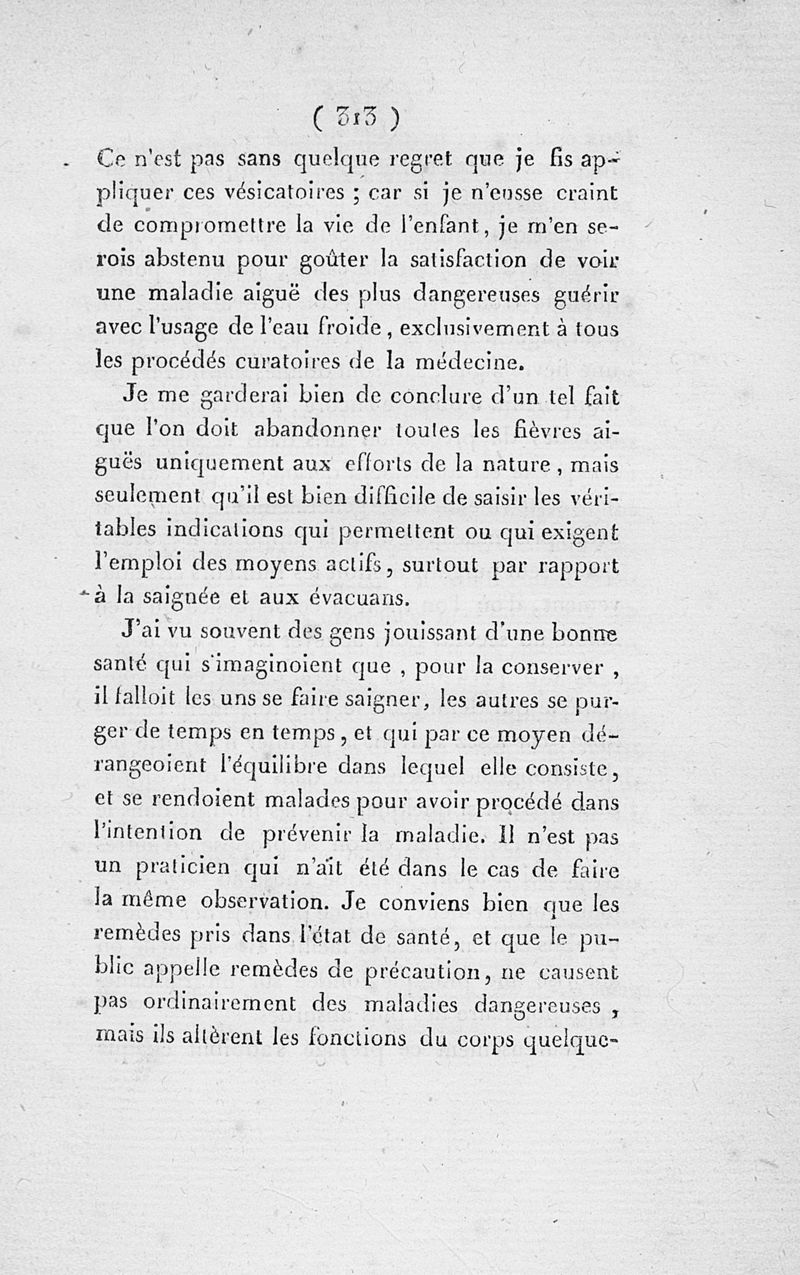 ( 313 )

Ce n'est pas sans quelque regret que je fis appliquer ces vésicatoires ; car si je n'eusse craint de compromettre la vie de l'enfant, je m'en serois abstenu pour goûter la satisfaction de voir une maladie aiguë des plus dangereuses guérir avec l'usage de l'eau froide, exclusivement à tous les procédés curatoires de la médecine.

Je me garderai bien de conclure d'un tel fait que l'on doit abandonner toutes les fièvres aiguës uniquement aux efforts de la nature, mais seulement qu'il est bien difficile de saisir les véritables indications qui permettent ou qui exigent l'emploi des moyens actifs, surtout par rapport à la saignée et aux évacuans.

J'ai vu souvent des gens jouissant d'une bonne santé qui s'imaginoient que, pour la conserver, il falloit les uns se faire saigner, les autres se purger de temps en temps, et qui par ce moyen dérangeoient l'équilibre dans lequel elle consiste, et se rendoient malades pour avoir procédé dans l'intention de prévenir la maladie. Il n'est pas un praticien qui n'aït été dans le cas de faire la même observation. Je conviens bien que les remèdes pris dans l'état de santé, et que le public appelle remèdes de précaution, ne causent pas ordinairement des maladies dangereuses, mais ils altèrent les fonctions du corps quelque-